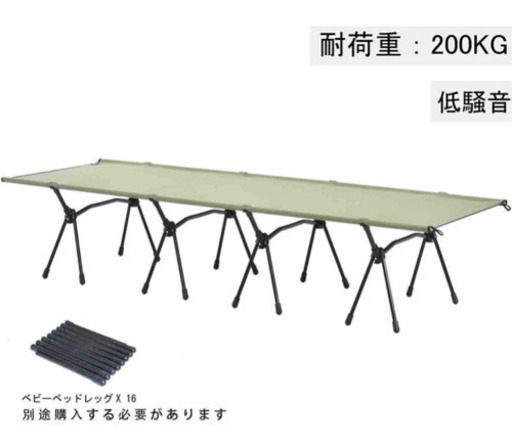 耐荷重：200KG

低騒音

ベビーベッドレッグ X 16
別途購入する必要があります